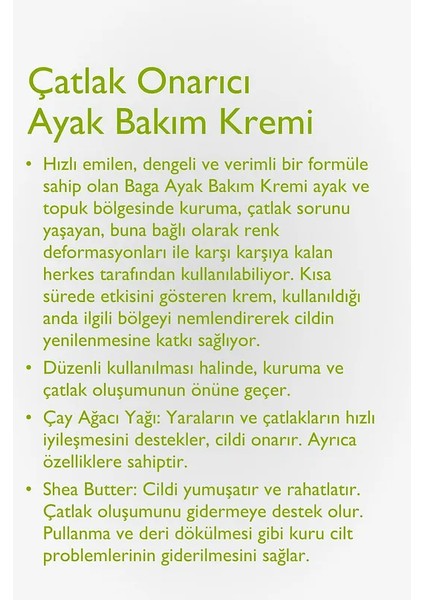 Çatlak Onarıcı Ayak Bakım Kremi

• Hızlı emilen, dengeli ve verimli bir formüle sahip olan Baga Ayak Bakım Kremi ayak ve topuk bölgesinde kuruma, çatlak sorunu yaşayan, buna bağlı olarak renk deformasyonları ile karşı karşıya kalan herkes tarafından kullanılabiliyor. Kısa sürede etkisini gösteren krem, kullanıldığı anda ilgili bölgeyi nemlendirerek cildin yenilenmesine katkı sağlıyor.

• Düzenli kullanılması halinde, kuruma ve çatlak oluşumunun önüne geçer.

• Çay Ağacı Yağı: Yaraların ve çatlakların hızlı iyileşmesini destekler, cildi onarır. Ayrıca özelliklere sahiptir.

• Shea Butter: Cildi yumuşatır ve rahatlatır. Çatlak oluşumunu gidermeye destek olur. Pullanma ve deri dökülmesi gibi kuru cilt problemlerinin giderilmesini sağlar.